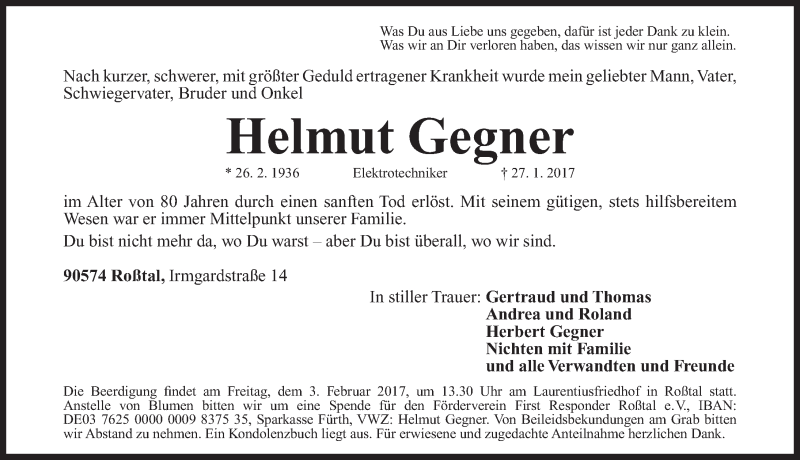 Was Du aus Liebe uns gegeben, dafür ist jeder Dank zu klein.
Was wir an Dir verloren haben, das wissen wir nur ganz allein.

Nach kurzer, schwerer, mit größter Geduld ertragener Krankheit wurde mein geliebter Mann, Vater, Schwiegervater, Bruder und Onkel

Helmut Gegner

* 26. 2. 1936 Elektrotechniker † 27. 1. 2017

im Alter von 80 Jahren durch einen sanften Tod erlöst. Mit seinem gütigen, stets hilfsbereitem Wesen war er immer Mittelpunkt unserer Familie.

Du bist nicht mehr da, wo Du warst – aber Du bist überall, wo wir sind.

90574 Roßtal, Irmgardstraße 14

In stiller Trauer: Gertraud und Thomas
Andrea und Roland
Herbert Gegner
Nichten mit Familie
und alle Verwandten und Freunde

Die Beerdigung findet am Freitag, dem 3. Februar 2017, um 13.30 Uhr am Laurentiusfriedhof in Roßtal statt. Anstelle von Blumen bitten wir um eine Spende für den Förderverein First Responder Roßtal e.V., IBAN: DE03 7625 0000 0009 8375 35, Sparkasse Fürth, VWZ: Helmut Gegner. Von Beileidsbekundungen am Grab bitten wir Abstand zu nehmen. Ein Kondolenzbuch liegt aus. Für erwiesene und zugedachte Anteilnahme herzlichen Dank.